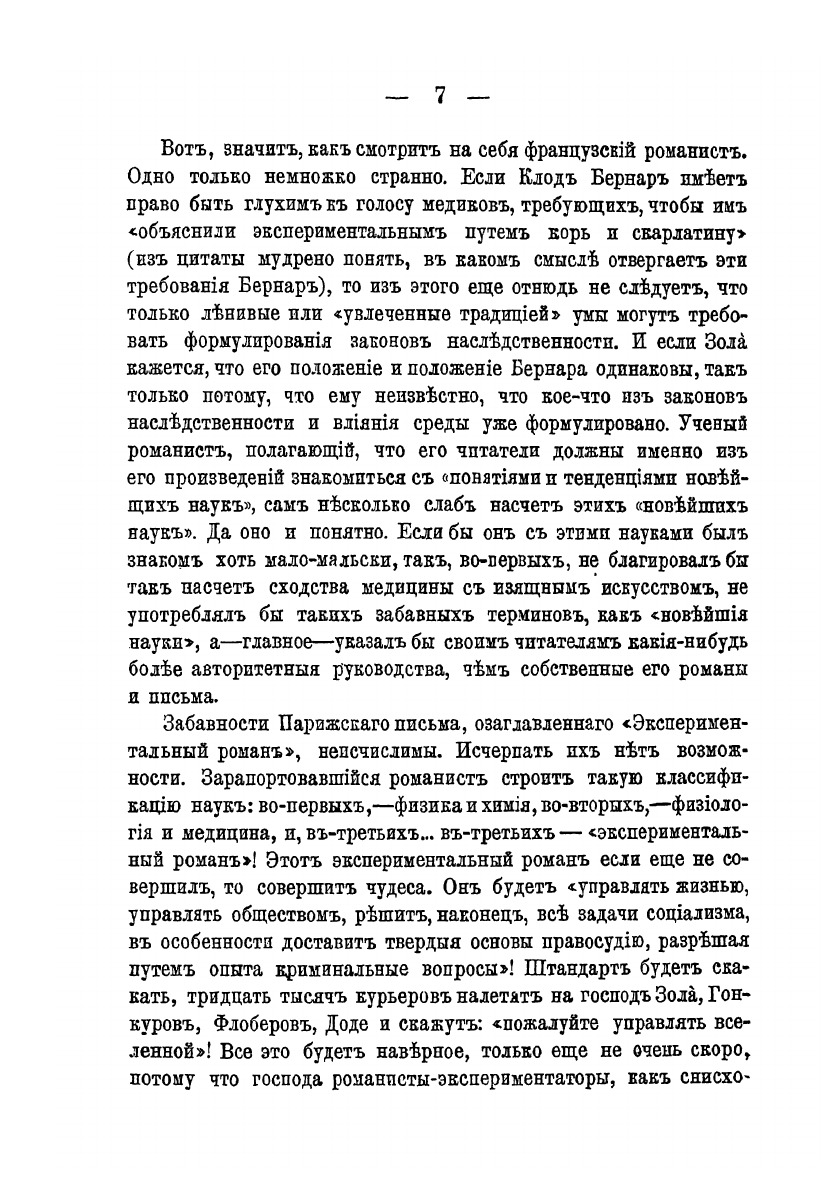 — 7 —

Вотъ, значитъ, какъ смотритъ на себя французскій романистъ. Одно только немножко странно. Если Клодъ Бернаръ имѣетъ право быть глухимъ къ голосу медиковъ, требующихъ, чтобы имъ «объяснили экспериментальнымъ путемъ корь и скарлатину» (изъ цитаты мудрено понять, въ какомъ смыслѣ отвергаетъ эти требованія Бернаръ), то изъ этого еще отнюдь не слѣдуетъ, что только лѣнивые или «увлеченные традиціей» умы могутъ требовать формулированія законовъ наслѣдственности. И если Зола̀ кажется, что его положеніе и положеніе Бернара одинаковы, такъ только потому, что ему неизвѣстно, что кое-что изъ законовъ наслѣдственности и вліянія среды уже формулировано. Ученый романистъ, полагающій, что его читатели должны именно изъ его произведеній знакомиться съ «понятіями и тенденціями новѣйшихъ наукъ», самъ нѣсколько слабъ насчетъ этихъ «новѣйшихъ наукъ». Да оно и понятно. Если бы онъ съ этими науками былъ знакомъ хоть мало-мальски, такъ, во-первыхъ, не благировалъ бы такъ насчетъ сходства медицины съ изящнымъ искусствомъ, не употреблялъ бы такихъ забавныхъ терминовъ, какъ «новѣйшія науки», а—главное—указалъ бы своимъ читателямъ какія-нибудь болѣе авторитетныя руководства, чѣмъ собственные его романы и письма.

Забавности Парижскаго письма, озаглавленнаго «Экспериментальный романъ», неисчислимы. Исчерпать ихъ нѣтъ возможности. Зарапортовавшійся романистъ строитъ такую классификацію наукъ: во-первыхъ,—физика и химія, во-вторыхъ,—физіологія и медицина, и, въ-третьихъ... въ-третьихъ — «экспериментальный романъ»! Этотъ экспериментальный романъ если еще не совершилъ, то совершитъ чудеса. Онъ будетъ «управлять жизнью, управлять обществомъ, рѣшитъ, наконецъ, всѣ задачи соціализма, въ особенности доставитъ твердыя основы правосудію, разрѣшая путемъ опыта криминальные вопросы»! Штандартъ будетъ скакать, тридцать тысячъ курьеровъ налетятъ на господъ Зола̀, Гонкуровъ, Флоберовъ, Доде и скажутъ: «пожалуйте управлять вселенной»! Все это будетъ навѣрное, только еще не очень скоро, потому что господа романисты-экспериментаторы, какъ снисхо-